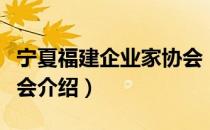 宁夏福建企业家协会
会介绍）